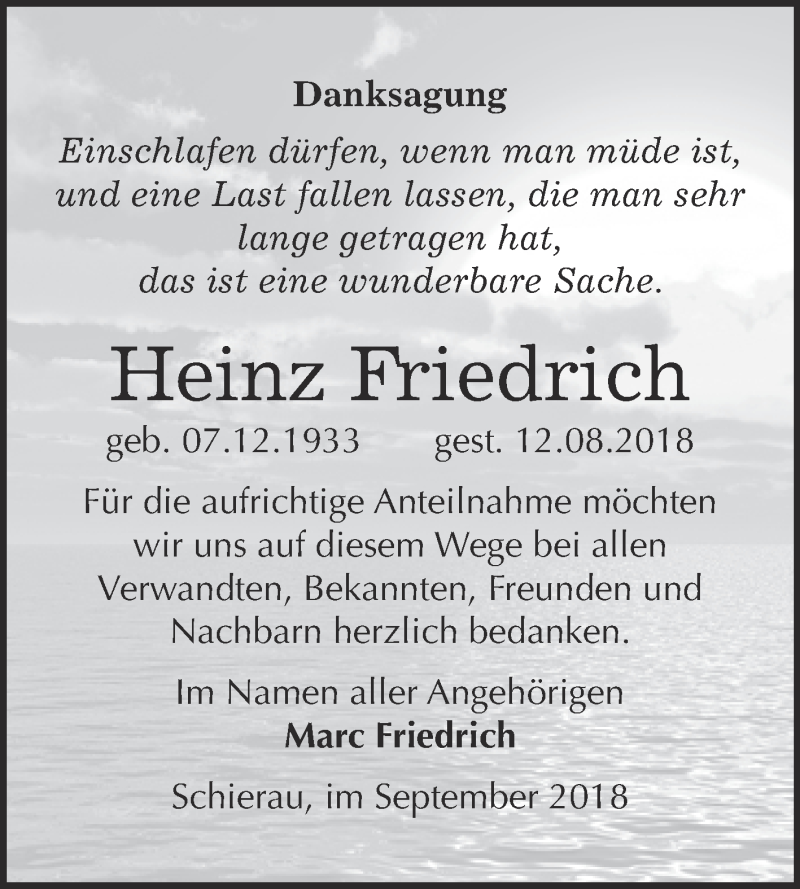 Danksagung

Einschlafen dürfen, wenn man müde ist, und eine Last fallen lassen, die man sehr lange getragen hat, das ist eine wunderbare Sache.

Heinz Friedrich

geb. 07.12.1933 gest. 12.08.2018

Für die aufrichtige Anteilnahme möchten wir uns auf diesem Wege bei allen Verwandten, Bekannten, Freunden und Nachbarn herzlich bedanken.

Im Namen aller Angehörigen
Marc Friedrich

Schierau, im September 2018